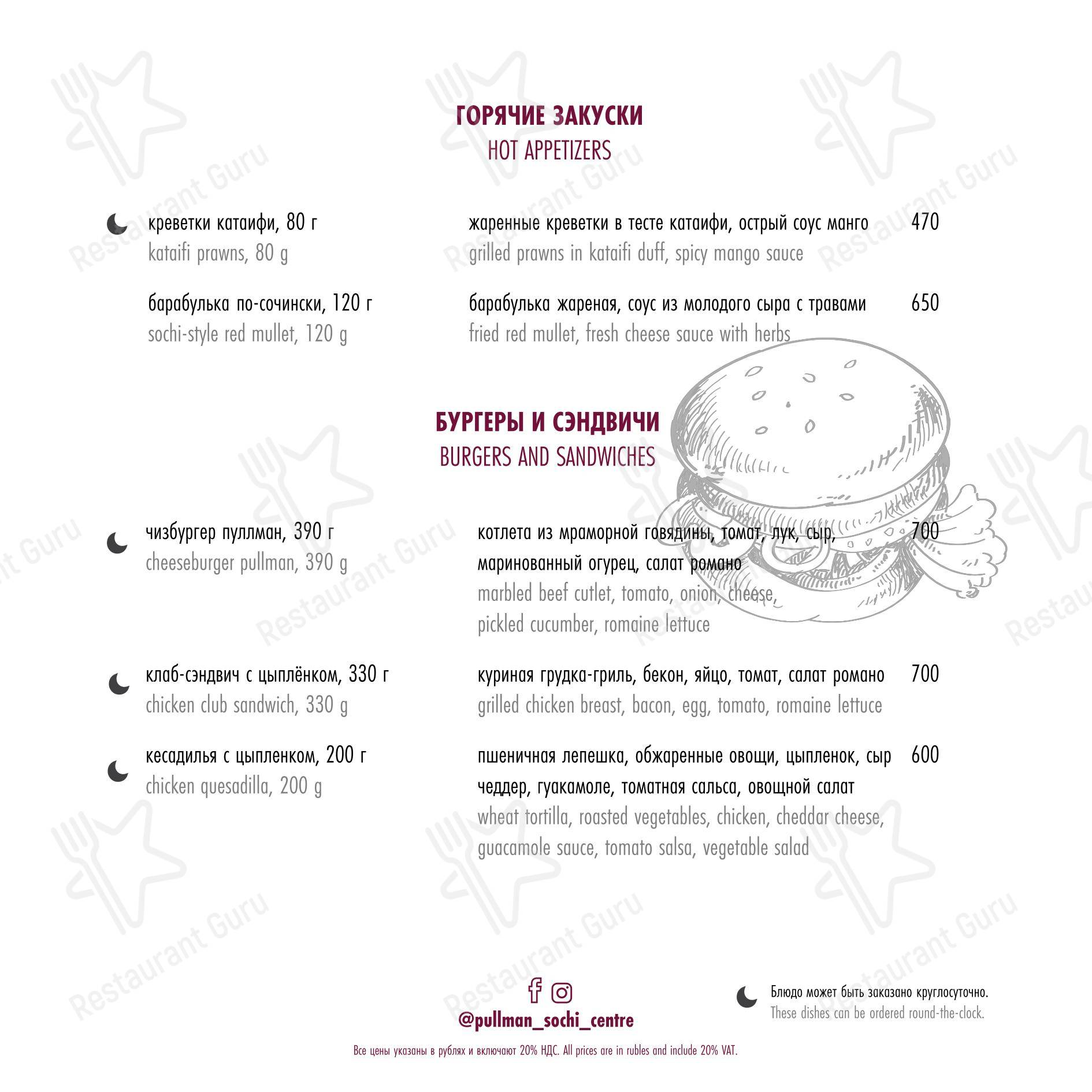 ГОРЯЧИЕ ЗАКУСКИ
HOT APPETIZERS

креветки катаифи, 80 г
kataifi prawns, 80 g

жаренные креветки в тесте катаифи, острый соус манго
grilled prawns in kataifi duff, spicy mango sauce

470

барабулька по-сочински, 120 г
sochi-style red mullet, 120 g

барабулька жареная, соус из молодого сыра с травами
fried red mullet, fresh cheese sauce with herbs

650

БУРГЕРЫ И СЭНДВИЧИ
BURGERS AND SANDWICHES

чизбургер пуллман, 390 г
cheeseburger pullman, 390 g

котлета из мраморной говядины, томат, лук, сыр, маринованный огурец, салат романо
marbled beef cutlet, tomato, onion, cheese, pickled cucumber, romaine lettuce

700

клаб-сэндвич с цыплёнком, 330 г
chicken club sandwich, 330 g

куриная грудка-гриль, бекон, яйцо, томат, салат романо
grilled chicken breast, bacon, egg, tomato, romaine lettuce

700

кесадилья с цыпленком, 200 г
chicken quesadilla, 200 g

пшеничная лепешка, обжаренные овощи, цыпленок, сыр чеддер, гуакамоле, томатная сальса, овощной салат
wheat tortilla, roasted vegetables, chicken, cheddar cheese, guacamole sauce, tomato salsa, vegetable salad

600

@pullman_sochi_centre

Блюдо может быть заказано круглосуточно.
These dishes can be ordered round-the-clock.

Все цены указаны в рублях и включают 20% НДС. All prices are in rubles and include 20% VAT.

Restaurant Guru